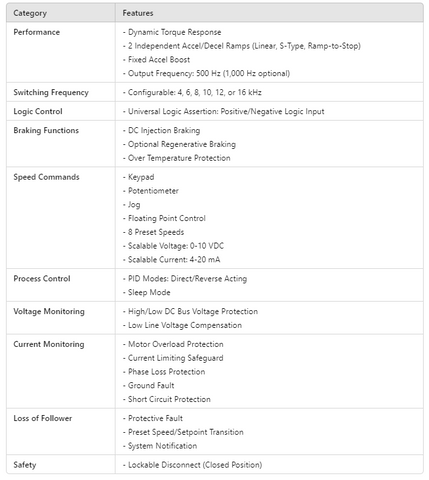 | Category | Features |
|---|---|
| Performance | - Dynamic Torque Response<br>- 2 Independent Accel/Decel Ramps (Linear, S-Type, Ramp-to-Stop)<br>- Fixed Accel Boost<br>- Output Frequency: 500 Hz (1,000 Hz optional) |
| Switching Frequency | - Configurable: 4, 6, 8, 10, 12, or 16 kHz |
| Logic Control | - Universal Logic Assertion: Positive/Negative Logic Input |
| Braking Functions | - DC Injection Braking<br>- Optional Regenerative Braking<br>- Over Temperature Protection |
| Speed Commands | - Keypad<br>- Potentiometer<br>- Jog<br>- Floating Point Control<br>- 8 Preset Speeds<br>- Scalable Voltage: 0-10 VDC<br>- Scalable Current: 4-20 mA |
| Process Control | - PID Modes: Direct/Reverse Acting<br>- Sleep Mode |
| Voltage Monitoring | - High/Low DC Bus Voltage Protection<br>- Low Line Voltage Compensation |
| Current Monitoring | - Motor Overload Protection<br>- Current Limiting Safeguard<br>- Phase Loss Protection<br>- Ground Fault<br>- Short Circuit Protection |
| Loss of Follower | - Protective Fault<br>- Preset Speed/Setpoint Transition<br>- System Notification |
| Safety | - Lockable Disconnect (Closed Position) |